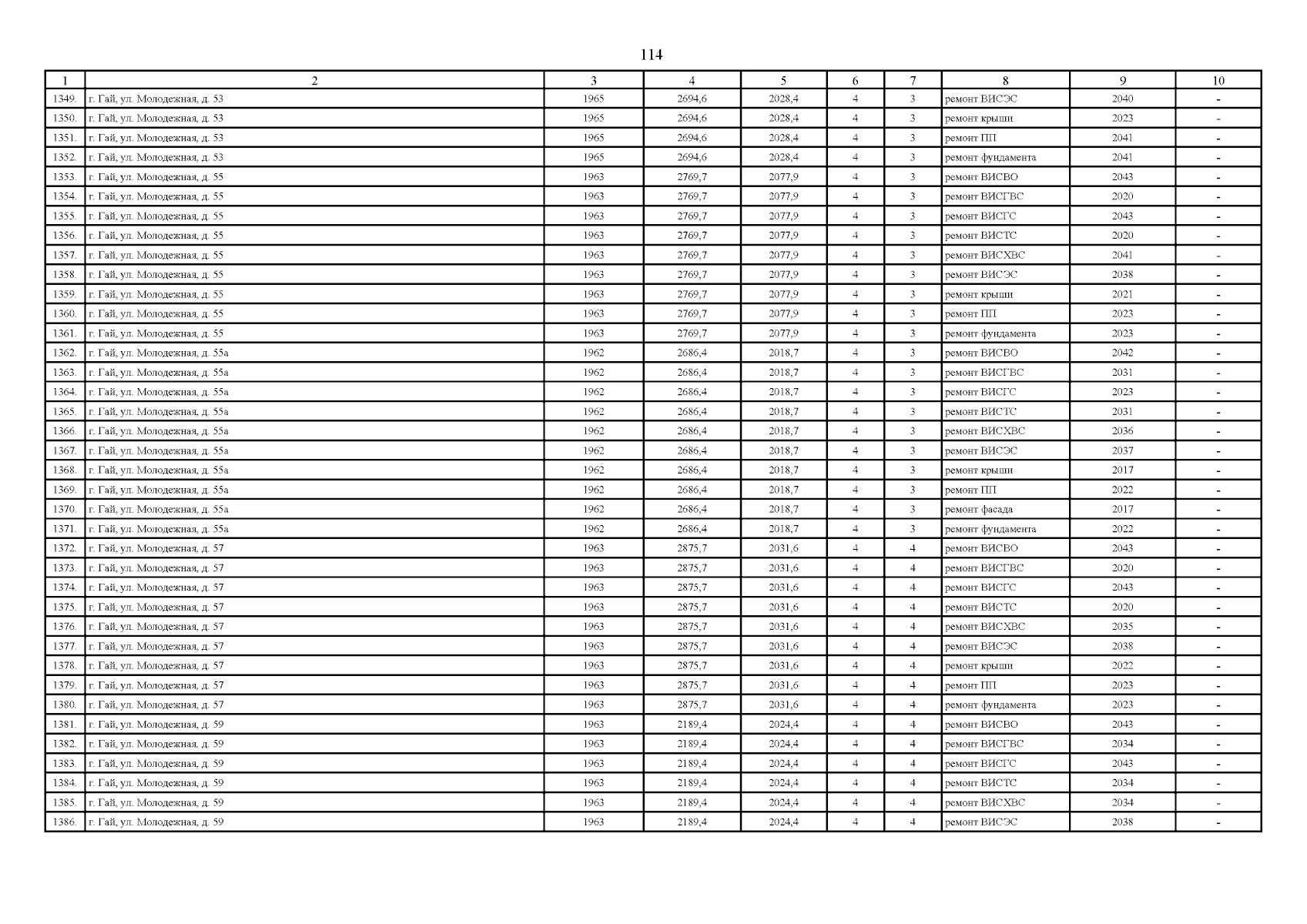 114

| 1 | 2 | 3 | 4 | 5 | 6 | 7 | 8 | 9 | 10 |
|---|---|---|---|---|---|---|---|---|---|
| 1349. | г. Гай, ул. Молодежная, д. 53 | 1965 | 2694,6 | 2028,4 | 4 | 3 | ремонт ВИСЭС | 2040 | - |
| 1350. | г. Гай, ул. Молодежная, д. 53 | 1965 | 2694,6 | 2028,4 | 4 | 3 | ремонт крыши | 2023 | - |
| 1351. | г. Гай, ул. Молодежная, д. 53 | 1965 | 2694,6 | 2028,4 | 4 | 3 | ремонт ПП | 2041 | - |
| 1352. | г. Гай, ул. Молодежная, д. 53 | 1965 | 2694,6 | 2028,4 | 4 | 3 | ремонт фундамента | 2041 | - |
| 1353. | г. Гай, ул. Молодежная, д. 55 | 1963 | 2769,7 | 2077,9 | 4 | 3 | ремонт ВИСВО | 2043 | - |
| 1354. | г. Гай, ул. Молодежная, д. 55 | 1963 | 2769,7 | 2077,9 | 4 | 3 | ремонт ВИСГВС | 2020 | - |
| 1355. | г. Гай, ул. Молодежная, д. 55 | 1963 | 2769,7 | 2077,9 | 4 | 3 | ремонт ВИСГС | 2043 | - |
| 1356. | г. Гай, ул. Молодежная, д. 55 | 1963 | 2769,7 | 2077,9 | 4 | 3 | ремонт ВИСТС | 2020 | - |
| 1357. | г. Гай, ул. Молодежная, д. 55 | 1963 | 2769,7 | 2077,9 | 4 | 3 | ремонт ВИСХВС | 2041 | - |
| 1358. | г. Гай, ул. Молодежная, д. 55 | 1963 | 2769,7 | 2077,9 | 4 | 3 | ремонт ВИСЭС | 2038 | - |
| 1359. | г. Гай, ул. Молодежная, д. 55 | 1963 | 2769,7 | 2077,9 | 4 | 3 | ремонт крыши | 2021 | - |
| 1360. | г. Гай, ул. Молодежная, д. 55 | 1963 | 2769,7 | 2077,9 | 4 | 3 | ремонт ПП | 2023 | - |
| 1361. | г. Гай, ул. Молодежная, д. 55 | 1963 | 2769,7 | 2077,9 | 4 | 3 | ремонт фундамента | 2023 | - |
| 1362. | г. Гай, ул. Молодежная, д. 55а | 1962 | 2686,4 | 2018,7 | 4 | 3 | ремонт ВИСВО | 2042 | - |
| 1363. | г. Гай, ул. Молодежная, д. 55а | 1962 | 2686,4 | 2018,7 | 4 | 3 | ремонт ВИСГВС | 2031 | - |
| 1364. | г. Гай, ул. Молодежная, д. 55а | 1962 | 2686,4 | 2018,7 | 4 | 3 | ремонт ВИСГС | 2023 | - |
| 1365. | г. Гай, ул. Молодежная, д. 55а | 1962 | 2686,4 | 2018,7 | 4 | 3 | ремонт ВИСТС | 2031 | - |
| 1366. | г. Гай, ул. Молодежная, д. 55а | 1962 | 2686,4 | 2018,7 | 4 | 3 | ремонт ВИСХВС | 2036 | - |
| 1367. | г. Гай, ул. Молодежная, д. 55а | 1962 | 2686,4 | 2018,7 | 4 | 3 | ремонт ВИСЭС | 2037 | - |
| 1368. | г. Гай, ул. Молодежная, д. 55а | 1962 | 2686,4 | 2018,7 | 4 | 3 | ремонт крыши | 2017 | - |
| 1369. | г. Гай, ул. Молодежная, д. 55а | 1962 | 2686,4 | 2018,7 | 4 | 3 | ремонт ПП | 2022 | - |
| 1370. | г. Гай, ул. Молодежная, д. 55а | 1962 | 2686,4 | 2018,7 | 4 | 3 | ремонт фасада | 2017 | - |
| 1371. | г. Гай, ул. Молодежная, д. 55а | 1962 | 2686,4 | 2018,7 | 4 | 3 | ремонт фундамента | 2022 | - |
| 1372. | г. Гай, ул. Молодежная, д. 57 | 1963 | 2875,7 | 2031,6 | 4 | 4 | ремонт ВИСВО | 2043 | - |
| 1373. | г. Гай, ул. Молодежная, д. 57 | 1963 | 2875,7 | 2031,6 | 4 | 4 | ремонт ВИСГВС | 2020 | - |
| 1374. | г. Гай, ул. Молодежная, д. 57 | 1963 | 2875,7 | 2031,6 | 4 | 4 | ремонт ВИСГС | 2043 | - |
| 1375. | г. Гай, ул. Молодежная, д. 57 | 1963 | 2875,7 | 2031,6 | 4 | 4 | ремонт ВИСТС | 2020 | - |
| 1376. | г. Гай, ул. Молодежная, д. 57 | 1963 | 2875,7 | 2031,6 | 4 | 4 | ремонт ВИСХВС | 2035 | - |
| 1377. | г. Гай, ул. Молодежная, д. 57 | 1963 | 2875,7 | 2031,6 | 4 | 4 | ремонт ВИСЭС | 2038 | - |
| 1378. | г. Гай, ул. Молодежная, д. 57 | 1963 | 2875,7 | 2031,6 | 4 | 4 | ремонт крыши | 2022 | - |
| 1379. | г. Гай, ул. Молодежная, д. 57 | 1963 | 2875,7 | 2031,6 | 4 | 4 | ремонт ПП | 2023 | - |
| 1380. | г. Гай, ул. Молодежная, д. 57 | 1963 | 2875,7 | 2031,6 | 4 | 4 | ремонт фундамента | 2023 | - |
| 1381. | г. Гай, ул. Молодежная, д. 59 | 1963 | 2189,4 | 2024,4 | 4 | 4 | ремонт ВИСВО | 2043 | - |
| 1382. | г. Гай, ул. Молодежная, д. 59 | 1963 | 2189,4 | 2024,4 | 4 | 4 | ремонт ВИСГВС | 2034 | - |
| 1383. | г. Гай, ул. Молодежная, д. 59 | 1963 | 2189,4 | 2024,4 | 4 | 4 | ремонт ВИСГС | 2043 | - |
| 1384. | г. Гай, ул. Молодежная, д. 59 | 1963 | 2189,4 | 2024,4 | 4 | 4 | ремонт ВИСТС | 2034 | - |
| 1385. | г. Гай, ул. Молодежная, д. 59 | 1963 | 2189,4 | 2024,4 | 4 | 4 | ремонт ВИСХВС | 2034 | - |
| 1386. | г. Гай, ул. Молодежная, д. 59 | 1963 | 2189,4 | 2024,4 | 4 | 4 | ремонт ВИСЭС | 2038 | - |